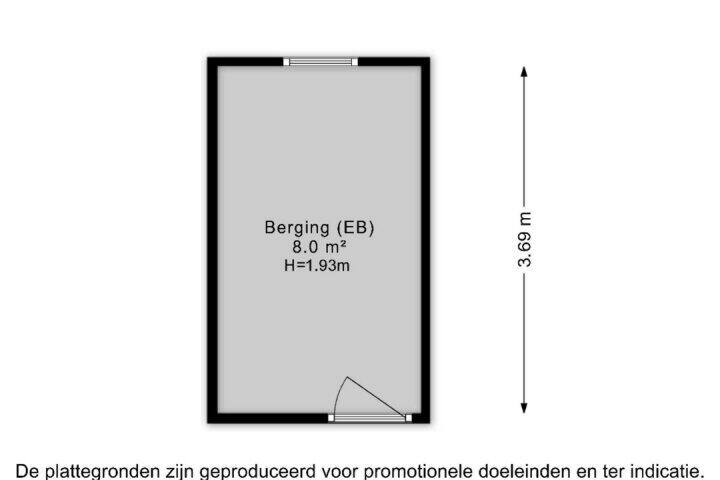 Berging (EB)
8.0 m²
H=1.93m

3.69 m

De plattegronden zijn geproduceerd voor promotionele doeleinden en ter indicatie.